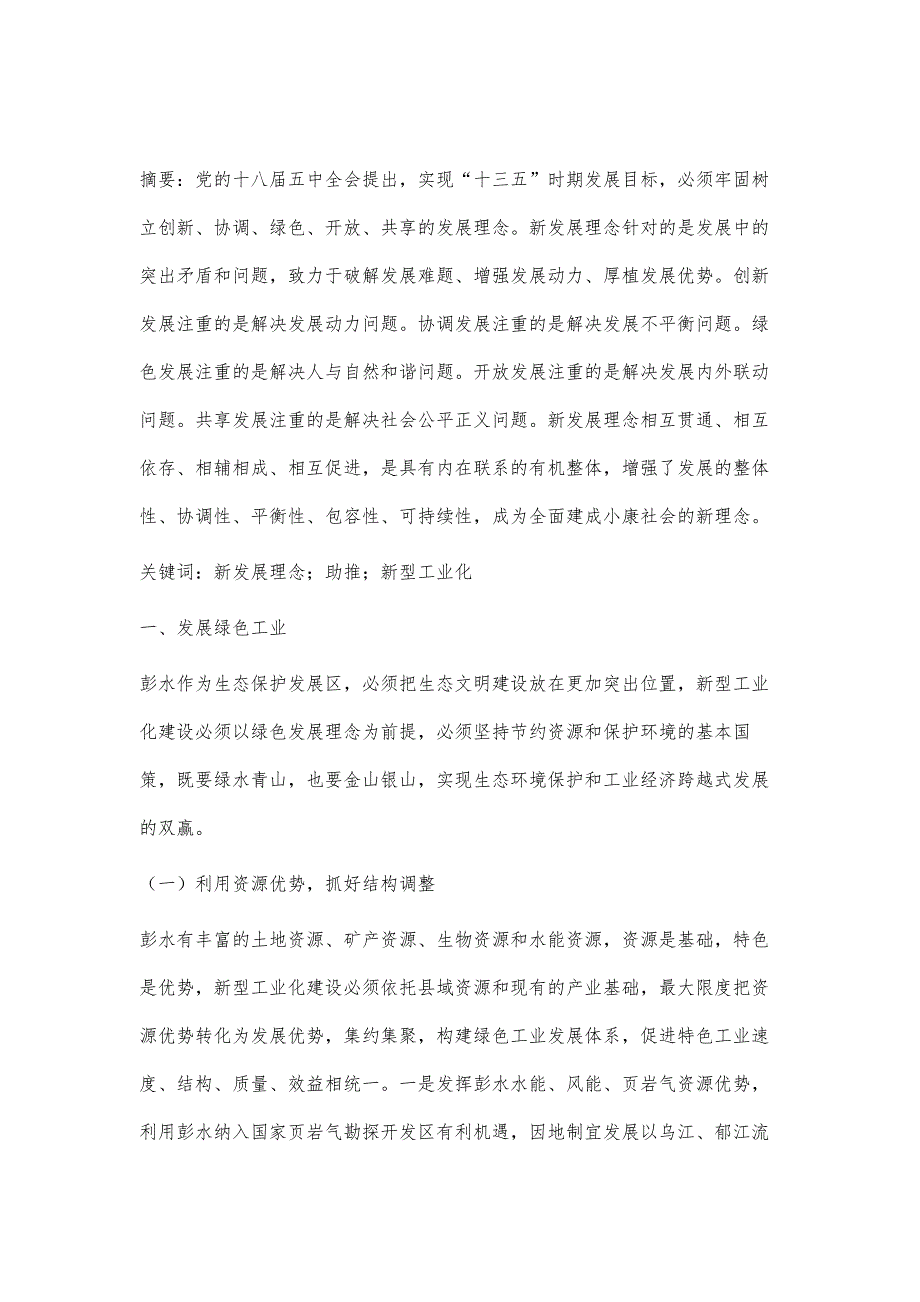 摘要：党的十八届五中全会提出，实现“十三五”时期发展目标，必须牢固树立创新、协调、绿色、开放、共享的发展理念。新发展理念针对的是发展中的突出矛盾和问题，致力于破解发展难题、增强发展动力、厚植发展优势。创新发展注重的是解决发展动力问题。协调发展注重的是解决发展不平衡问题。绿色发展注重的是解决人与自然和谐问题。开放发展注重的是解决发展内外联动问题。共享发展注重的是解决社会公平正义问题。新发展理念相互贯通、相互依存、相辅相成、相互促进，是具有内在联系的有机整体，增强了发展的整体性、协调性、平衡性、包容性、可持续性，成为全面建成小康社会的新理念。

关键词：新发展理念；助推；新型工业化

一、发展绿色工业

彭水作为生态保护发展区，必须把生态文明建设放在更加突出位置，新型工业化建设必须以绿色发展理念为前提，必须坚持节约资源和保护环境的基本国策，既要绿水青山，也要金山银山，实现生态环境保护和工业经济跨越式发展的双赢。

（一）利用资源优势，抓好结构调整

彭水有丰富的土地资源、矿产资源、生物资源和水能资源，资源是基础，特色是优势，新型工业化建设必须依托县域资源和现有的产业基础，最大限度把资源优势转化为发展优势，集约集聚，构建绿色工业发展体系，促进特色工业速度、结构、质量、效益相统一。一是发挥彭水水能、风能、页岩气资源优势，利用彭水纳入国家页岩气勘探开发区有利机遇，因地制宜发展以乌江、郁江流